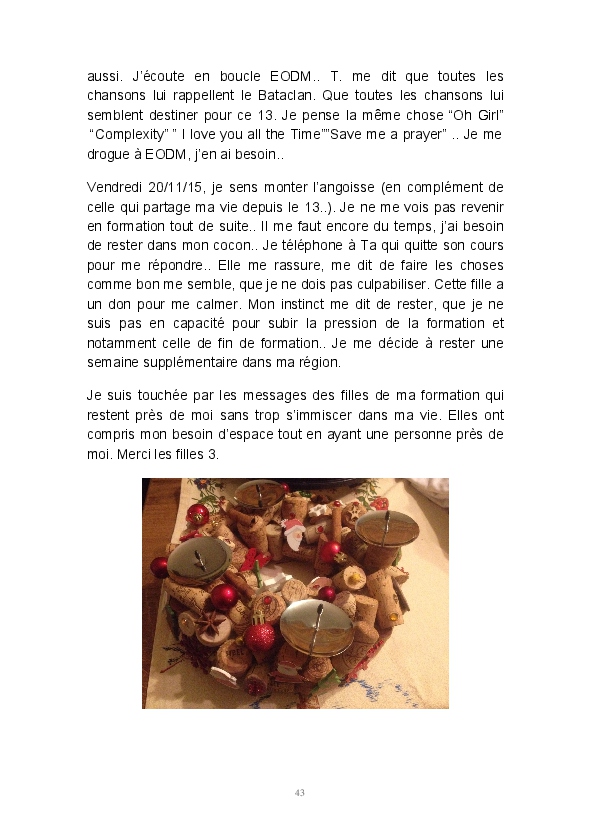 aussi. J'écoute en boucle EODM.. T. me dit que toutes les chansons lui rappellent le Bataclan. Que toutes les chansons lui semblent destiner pour ce 13. Je pense la même chose "Oh Girl" "Complexity" " I love you all the Time""Save me a prayer" .. Je me drogue à EODM, j'en ai besoin..

Vendredi 20/11/15, je sens monter l'angoisse (en complément de celle qui partage ma vie depuis le 13..). Je ne me vois pas revenir en formation tout de suite.. Il me faut encore du temps, j'ai besoin de rester dans mon cocon.. Je téléphone à Ta qui quitte son cours pour me répondre.. Elle me rassure, me dit de faire les choses comme bon me semble, que je ne dois pas culpabiliser. Cette fille a un don pour me calmer. Mon instinct me dit de rester, que je ne suis pas en capacité pour subir la pression de la formation et notamment celle de fin de formation.. Je me décide à rester une semaine supplémentaire dans ma région.

Je suis touchée par les messages des filles de ma formation qui restent près de moi sans trop s'immiscer dans ma vie. Elles ont compris mon besoin d'espace tout en ayant une personne près de moi. Merci les filles 3.

43